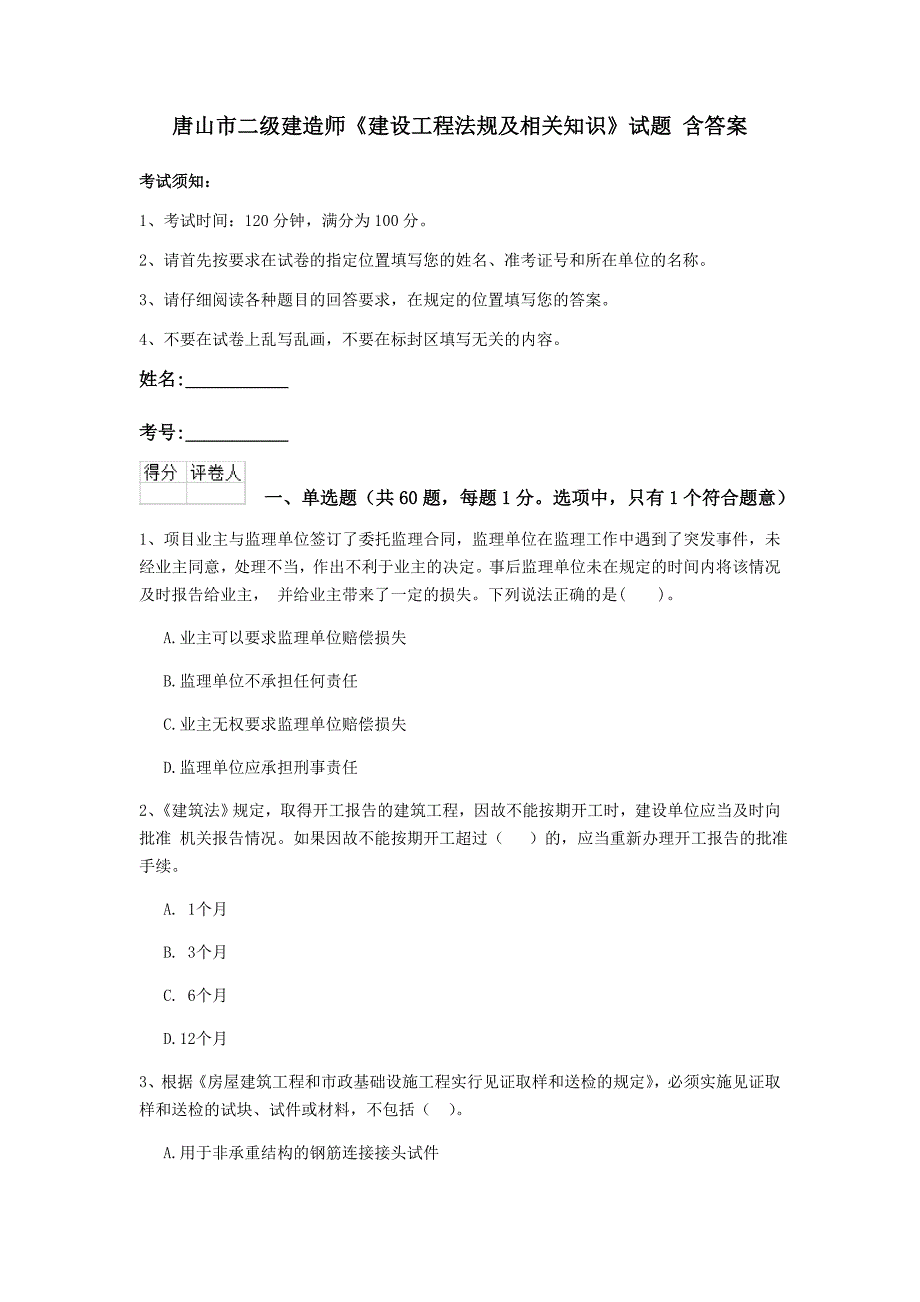 唐山市二级建造师《建设工程法规及相关知识》试题 含答案

考试须知：

1、考试时间：120 分钟，满分为 100 分。

2、请首先按要求在试卷的指定位置填写您的姓名、准考证号和所在单位的名称。

3、请仔细阅读各种题目的回答要求，在规定的位置填写您的答案。

4、不要在试卷上乱写乱画，不要在标封区填写无关的内容。

姓名：____________

考号：____________

| 得分 | 评卷人 |
|---|---|
| | |

一、单选题（共 60 题，每题 1 分。选项中，只有 1 个符合题意）

1、项目业主与监理单位签订了委托监理合同，监理单位在监理工作中遇到了突发事件，未经业主同意，处理不当，作出不利于业主的决定。事后监理单位未在规定的时间内将该情况及时报告给业主， 并给业主带来了一定的损失。下列说法正确的是(　　)。

A.业主可以要求监理单位赔偿损失

B.监理单位不承担任何责任

C.业主无权要求监理单位赔偿损失

D.监理单位应承担刑事责任

2、《建筑法》规定，取得开工报告的建筑工程，因故不能按期开工时，建设单位应当及时向批准 机关报告情况。如果因故不能按期开工超过（　　）的，应当重新办理开工报告的批准手续。

A. 1个月

B. 3个月

C. 6个月

D.12个月

3、根据《房屋建筑工程和市政基础设施工程实行见证取样和送检的规定》，必须实施见证取样和送检的试块、试件或材料，不包括（　）。

A.用于非承重结构的钢筋连接接头试件